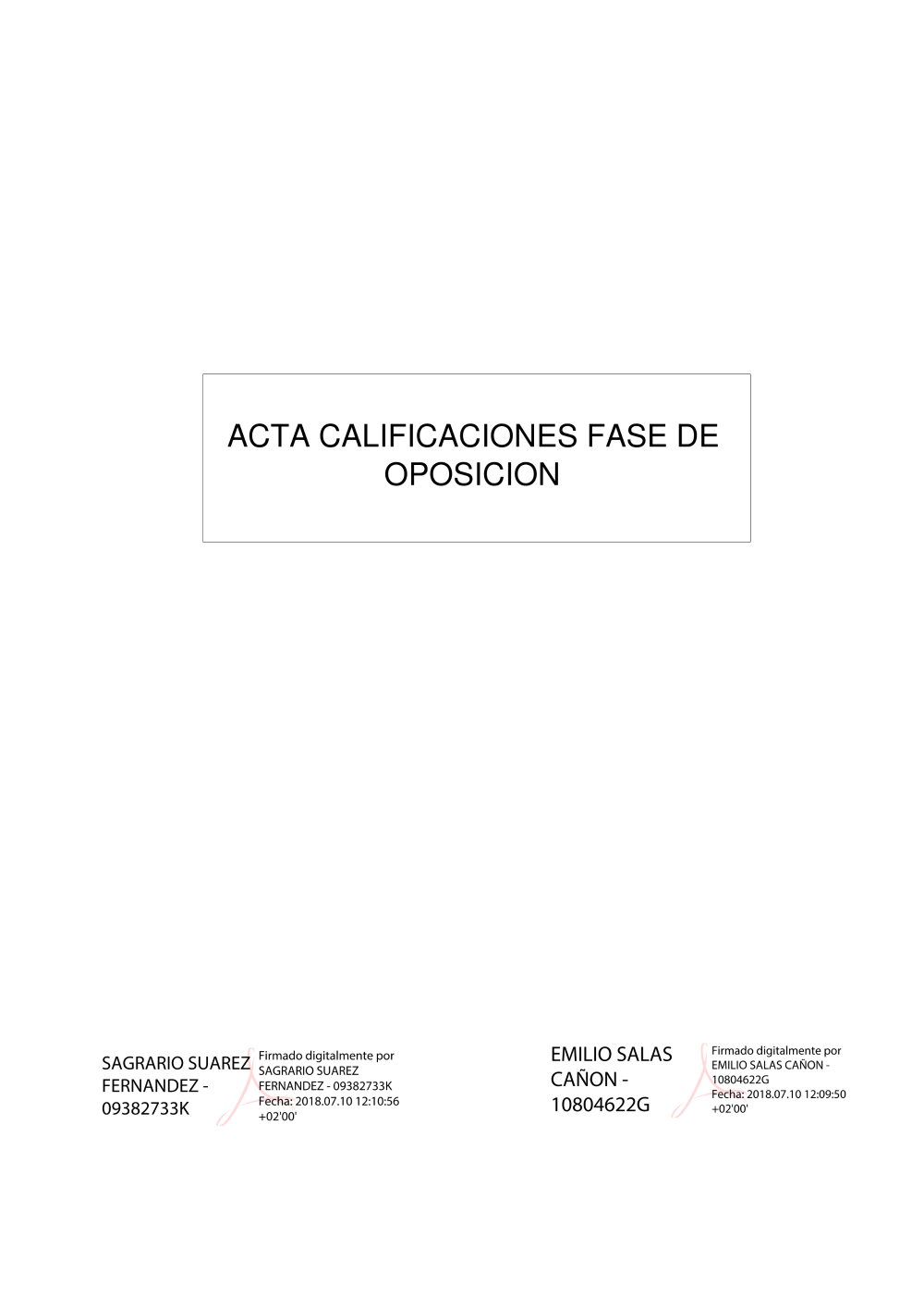 ACTA CALIFICACIONES FASE DE OPOSICION

SAGRARIO SUAREZ FERNANDEZ - 09382733K

Firmado digitalmente por SAGRARIO SUAREZ FERNANDEZ - 09382733K
Fecha: 2018.07.10 12:10:56 +02'00'

EMILIO SALAS CAÑON - 10804622G

Firmado digitalmente por EMILIO SALAS CAÑON - 10804622G
Fecha: 2018.07.10 12:09:50 +02'00'